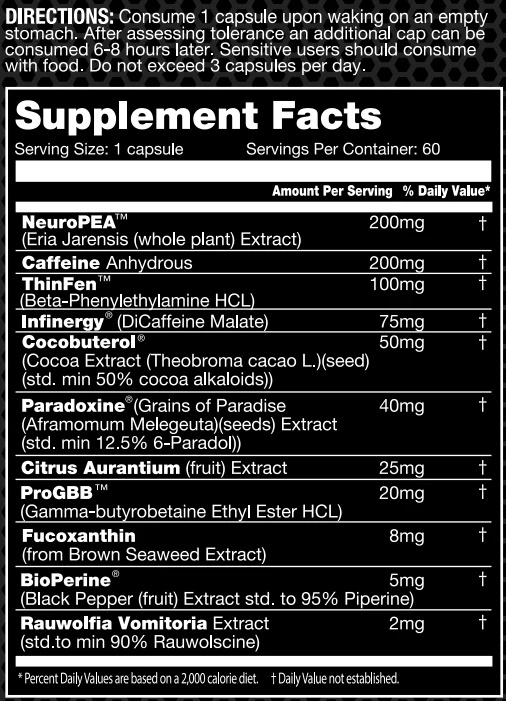 DIRECTIONS: Consume 1 capsule upon waking on an empty stomach. After assessing tolerance an additional cap can be consumed 6-8 hours later. Sensitive users should consume with food. Do not exceed 3 capsules per day.

Supplement Facts
Serving Size: 1 capsule Servings Per Container: 60

| | Amount Per Serving | % Daily Value* |
|---|---|---|
| NeuroPEA™ (Eria Jarensis (whole plant) Extract) | 200mg | † |
| Caffeine Anhydrous | 200mg | † |
| ThinFen™ (Beta-Phenylethylamine HCL) | 100mg | † |
| Infinergy® (DiCaffeine Malate) | 75mg | † |
| Cocobuterol® (Cocoa Extract (Theobroma cacao L.)(seed) (std. min 50% cocoa alkaloids)) | 50mg | † |
| Paradoxine® (Grains of Paradise (Aframomum Melegeuta)(seeds) Extract (std. min 12.5% 6-Paradol)) | 40mg | † |
| Citrus Aurantium (fruit) Extract | 25mg | † |
| ProGBB™ (Gamma-butyrobetaine Ethyl Ester HCL) | 20mg | † |
| Fucoxanthin (from Brown Seaweed Extract) | 8mg | † |
| BioPerine® (Black Pepper (fruit) Extract std. to 95% Piperine) | 5mg | † |
| Rauwolfia Vomitoria Extract (std.to min 90% Rauwolscine) | 2mg | † |

* Percent Daily Values are based on a 2,000 calorie diet. † Daily Value not established.